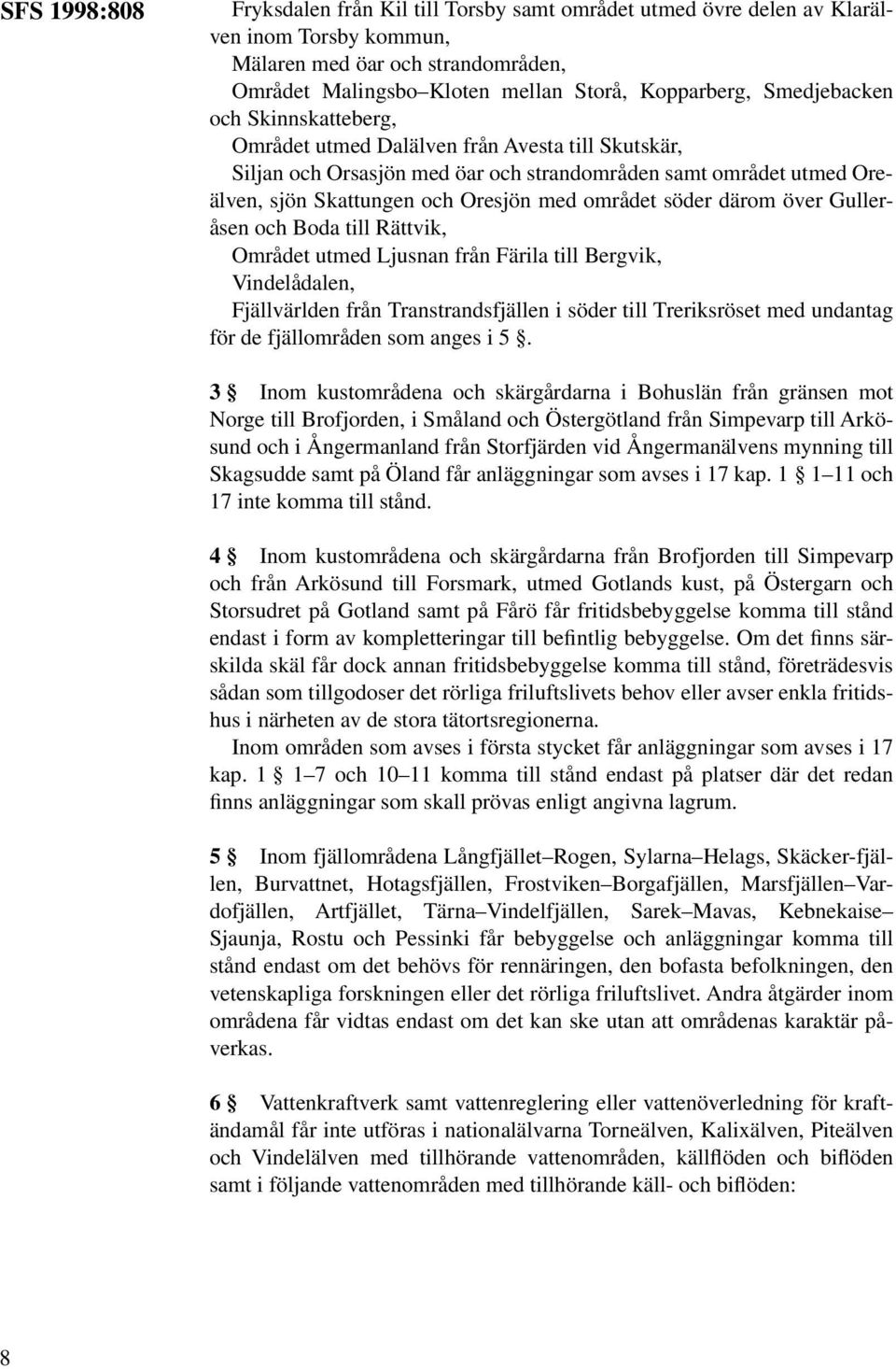 SFS 1998:808

Fryksdalen från Kil till Torsby samt området utmed övre delen av Klarälven inom Torsby kommun,
Mälaren med öar och strandområden,
Området Malingsbo–Kloten mellan Storå, Kopparberg, Smedjebacken och Skinnskatteberg,
Området utmed Dalälven från Avesta till Skutskär,
Siljan och Orsasjön med öar och strandområden samt området utmed Oreälven, sjön Skattungen och Oresjön med området söder därom över Gulleråsen och Boda till Rättvik,
Området utmed Ljusnan från Färila till Bergvik,
Vindelådalen,
Fjällvärlden från Transtrandsfjällen i söder till Treriksröset med undantag för de fjällområden som anges i 5 §.

3 § Inom kustområdena och skärgårdarna i Bohuslän från gränsen mot Norge till Brofjorden, i Småland och Östergötland från Simpevarp till Arkösund och i Ångermanland från Storfjärden vid Ångermanälvens mynning till Skagsudde samt på Öland får anläggningar som avses i 17 kap. 1 § 1–11 och 17 inte komma till stånd.

4 § Inom kustområdena och skärgårdarna från Brofjorden till Simpevarp och från Arkösund till Forsmark, utmed Gotlands kust, på Östergarn och Storsudret på Gotland samt på Fårö får fritidsbebyggelse komma till stånd endast i form av kompletteringar till befintlig bebyggelse. Om det finns särskilda skäl får dock annan fritidsbebyggelse komma till stånd, företrädesvis sådan som tillgodoser det rörliga friluftslivets behov eller avser enkla fritidshus i närheten av de stora tätortsregionerna.
Inom områden som avses i första stycket får anläggningar som avses i 17 kap. 1 § 1–7 och 10–11 komma till stånd endast på platser där det redan finns anläggningar som skall prövas enligt angivna lagrum.

5 § Inom fjällområdena Långfjället–Rogen, Sylarna–Helags, Skäcker-fjällen, Burvattnet, Hotagsfjällen, Frostviken–Borgafjällen, Marsfjällen–Vardofjällen, Artfjället, Tärna–Vindelfjällen, Sarek–Mavas, Kebnekaise–Sjaunja, Rostu och Pessinki får bebyggelse och anläggningar komma till stånd endast om det behövs för rennäringen, den bofasta befolkningen, den vetenskapliga forskningen eller det rörliga friluftslivet. Andra åtgärder inom områdena får vidtas endast om det kan ske utan att områdenas karaktär påverkas.

6 § Vattenkraftverk samt vattenreglering eller vattenöverledning för kraftändamål får inte utföras i nationalälvarna Torneälven, Kalixälven, Piteälven och Vindelälven med tillhörande vattenområden, källflöden och biflöden samt i följande vattenområden med tillhörande käll- och biflöden:

8